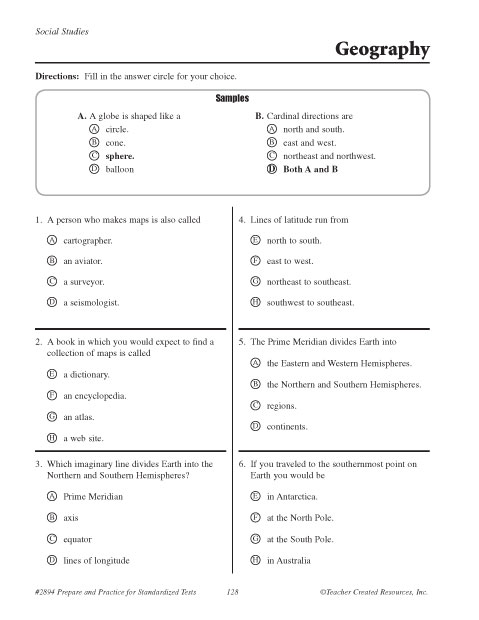 Social Studies

Geography

Directions: Fill in the answer circle for your choice.

Samples

A. A globe is shaped like a
Ⓐ circle.
Ⓑ cone.
Ⓒ sphere.
Ⓓ balloon

B. Cardinal directions are
Ⓐ north and south.
Ⓑ east and west.
Ⓒ northeast and northwest.
Ⓓ Both A and B

1. A person who makes maps is also called
Ⓐ cartographer.
Ⓑ an aviator.
Ⓒ a surveyor.
Ⓓ a seismologist.

2. A book in which you would expect to find a collection of maps is called
Ⓔ a dictionary.
Ⓕ an encyclopedia.
Ⓖ an atlas.
Ⓗ a web site.

3. Which imaginary line divides Earth into the Northern and Southern Hemispheres?
Ⓐ Prime Meridian
Ⓑ axis
Ⓒ equator
Ⓓ lines of longitude

4. Lines of latitude run from
Ⓔ north to south.
Ⓕ east to west.
Ⓖ northeast to southeast.
Ⓗ southwest to southeast.

5. The Prime Meridian divides Earth into
Ⓐ the Eastern and Western Hemispheres.
Ⓑ the Northern and Southern Hemispheres.
Ⓒ regions.
Ⓓ continents.

6. If you traveled to the southernmost point on Earth you would be
Ⓔ in Antarctica.
Ⓕ at the North Pole.
Ⓖ at the South Pole.
Ⓗ in Australia

#2894 Prepare and Practice for Standardized Tests 128 ©Teacher Created Resources, Inc.